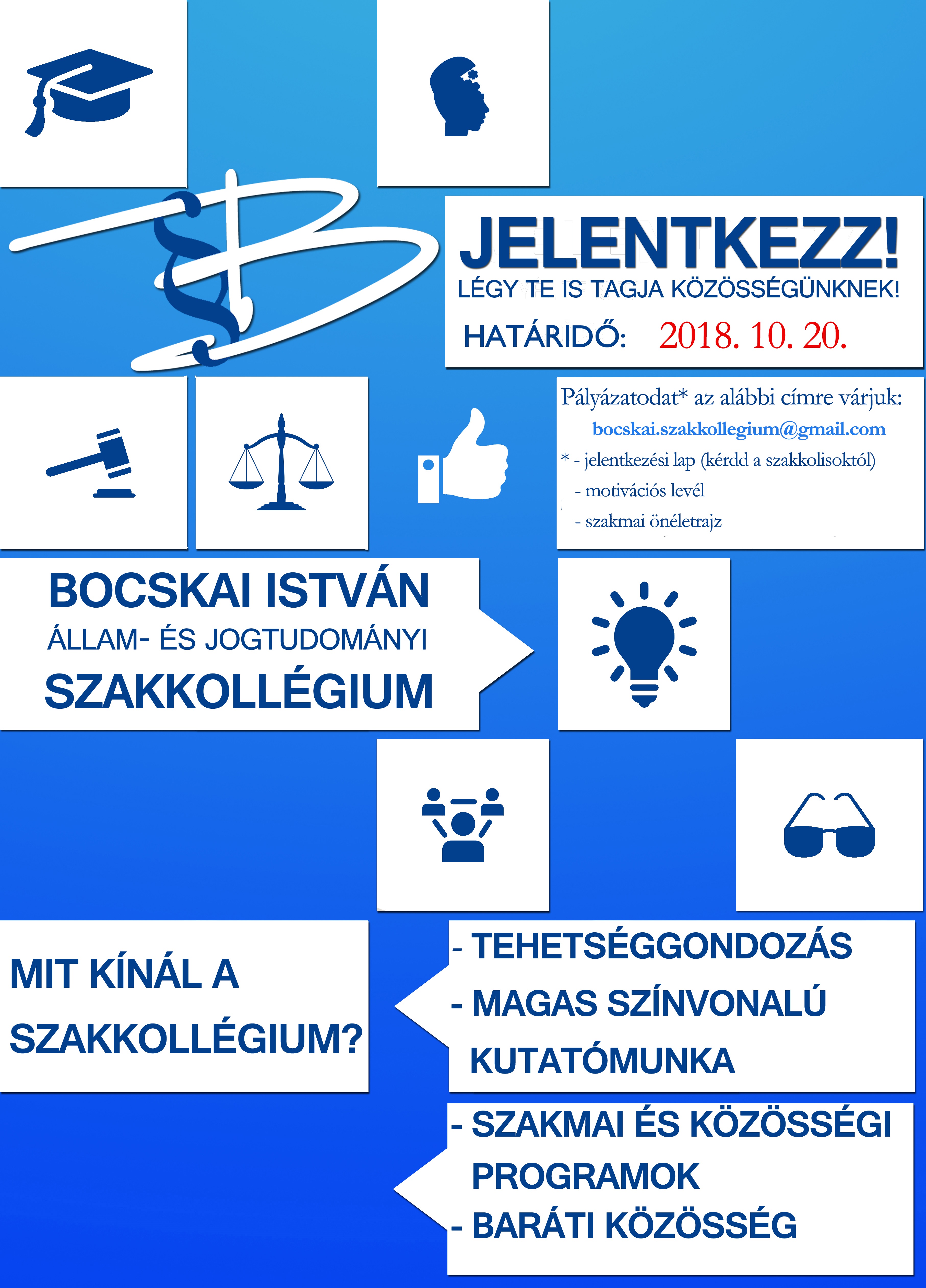 JELENTKEZZ!
LÉGY TE IS TAGJA KÖZÖSSÉGÜNKNEK!
HATÁRIDŐ: 2018. 10. 20.

Pályázatodat* az alábbi címre várjuk:
bocskai.szakkollegium@gmail.com
* - jelentkezési lap (kérdd a szakkolisoktól)
- motivációs levél
- szakmai önéletrajz

BOCSKAI ISTVÁN
ÁLLAM- ÉS JOGTUDOMÁNYI
SZAKKOLLÉGIUM

MIT KÍNÁL A SZAKKOLLÉGIUM?

- TEHETSÉGGONDOZÁS
- MAGAS SZÍNVONALÚ KUTATÓMUNKA

- SZAKMAI ÉS KÖZÖSSÉGI PROGRAMOK
- BARÁTI KÖZÖSSÉG